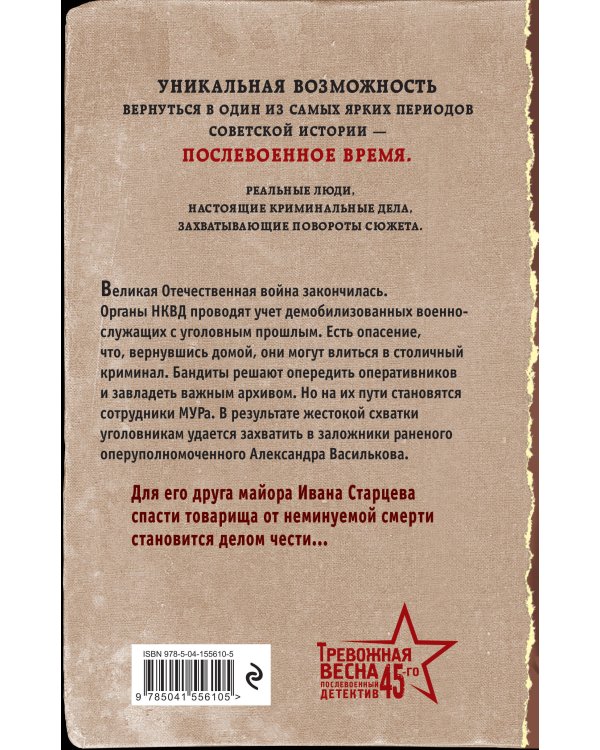 УНИКАЛЬНАЯ ВОЗМОЖНОСТЬ
ВЕРНУТЬСЯ В ОДИН ИЗ САМЫХ ЯРКИХ ПЕРИОДОВ
СОВЕТСКОЙ ИСТОРИИ —
ПОСЛЕВОЕННОЕ ВРЕМЯ.

РЕАЛЬНЫЕ ЛЮДИ,
НАСТОЯЩИЕ КРИМИНАЛЬНЫЕ ДЕЛА,
ЗАХВАТЫВАЮЩИЕ ПОВОРОТЫ СЮЖЕТА.

Великая Отечественная война закончилась. Органы НКВД проводят учет демобилизованных военнослужащих с уголовным прошлым. Есть опасение, что, вернувшись домой, они могут влиться в столичный криминал. Бандиты решают опередить оперативников и завладеть важным архивом. Но на их пути становятся сотрудники МУРа. В результате жестокой схватки уголовникам удается захватить в заложники раненого оперуполномоченного Александра Василькова.

Для его друга майора Ивана Старцева спасти товарища от неминуемой смерти становится делом чести...

ISBN 978-5-04-155610-5

9 785041 556105 >

ТРЕВОЖНАЯ ВЕСНА 45-го
ПОСЛЕВОЕННЫЙ ДЕТЕКТИВ